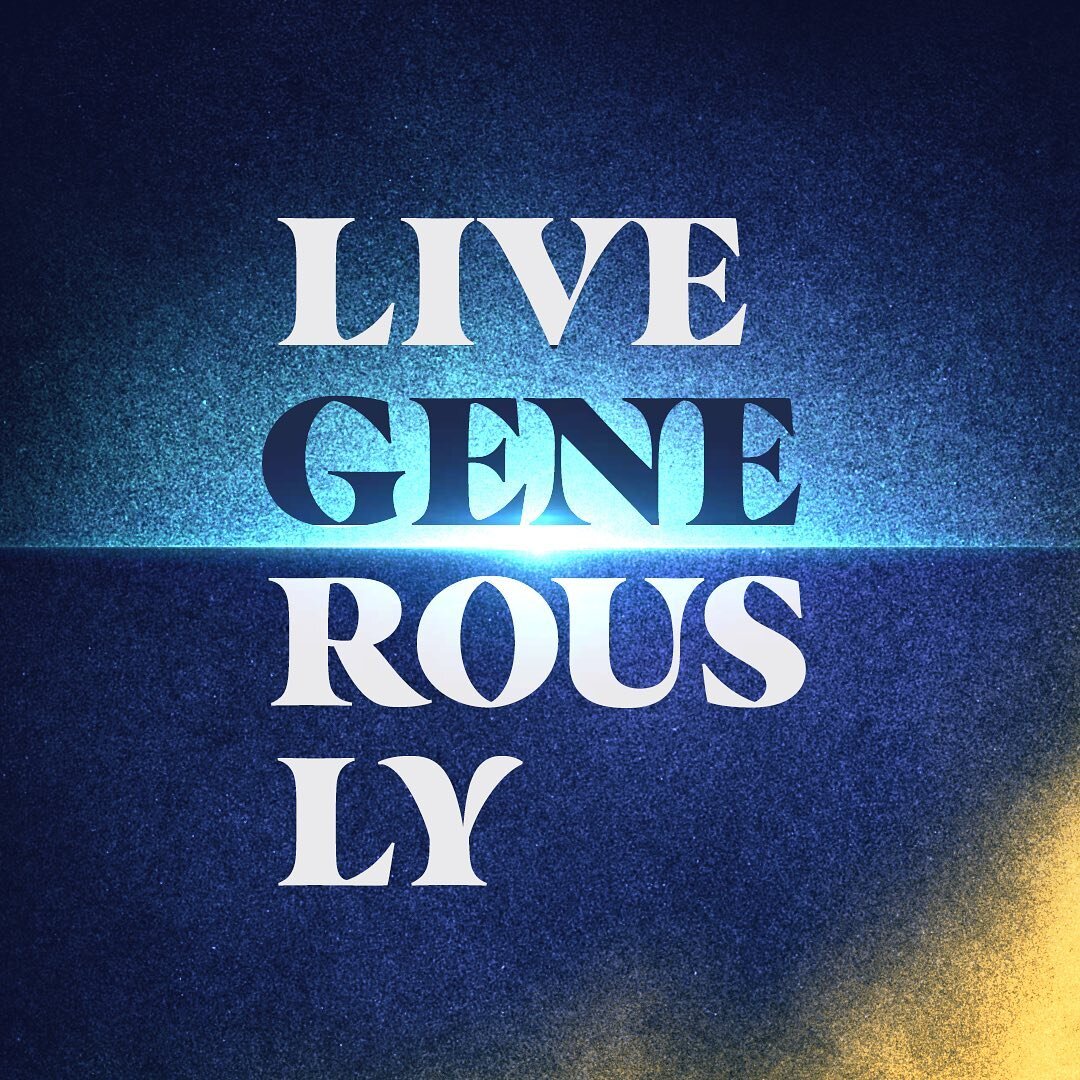 LIVE
GENE
ROUS
LY